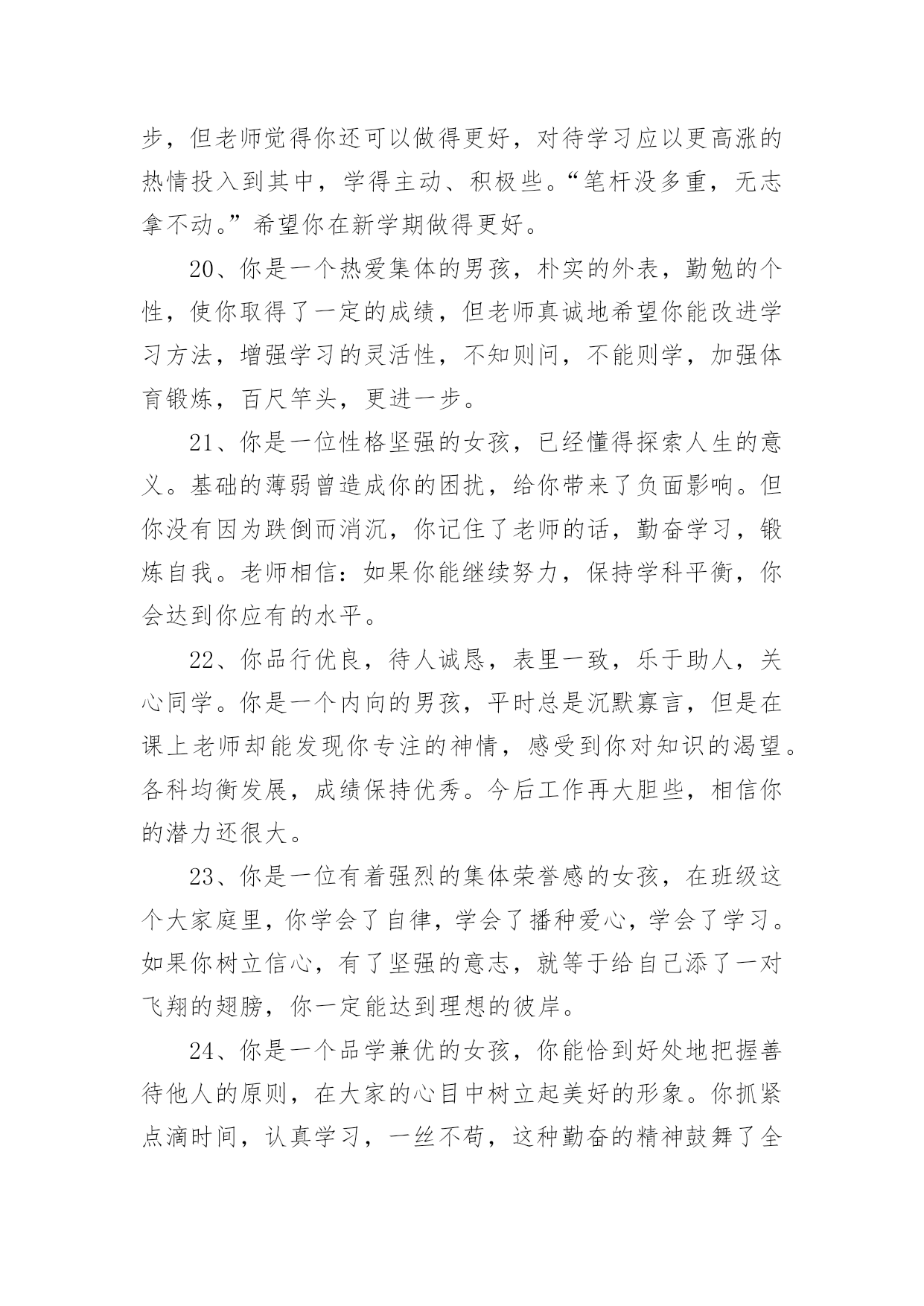 步，但老师觉得你还可以做得更好，对待学习应以更高涨的热情投入到其中，学得主动、积极些。“笔杆没多重，无志拿不动。”希望你在新学期做得更好。

20、你是一个热爱集体的男孩，朴实的外表，勤勉的个性，使你取得了一定的成绩，但老师真诚地希望你能改进学习方法，增强学习的灵活性，不知则问，不能则学，加强体育锻炼，百尺竿头，更进一步。

21、你是一位性格坚强的女孩，已经懂得探索人生的意义。基础的薄弱曾造成你的困扰，给你带来了负面影响。但你没有因为跌倒而消沉，你记住了老师的话，勤奋学习，锻炼自我。老师相信：如果你能继续努力，保持学科平衡，你会达到你应有的水平。

22、你品行优良，待人诚恳，表里一致，乐于助人，关心同学。你是一个内向的男孩，平时总是沉默寡言，但是在课上老师却能发现你专注的神情，感受到你对知识的渴望。各科均衡发展，成绩保持优秀。今后工作再大胆些，相信你的潜力还很大。

23、你是一位有着强烈的集体荣誉感的女孩，在班级这个大家庭里，你学会了自律，学会了播种爱心，学会了学习。如果你树立信心，有了坚强的意志，就等于给自己添了一对飞翔的翅膀，你一定能达到理想的彼岸。

24、你是一个品学兼优的女孩，你能恰到好处地把握善待他人的原则，在大家的心目中树立起美好的形象。你抓紧点滴时间，认真学习，一丝不苟，这种勤奋的精神鼓舞了全